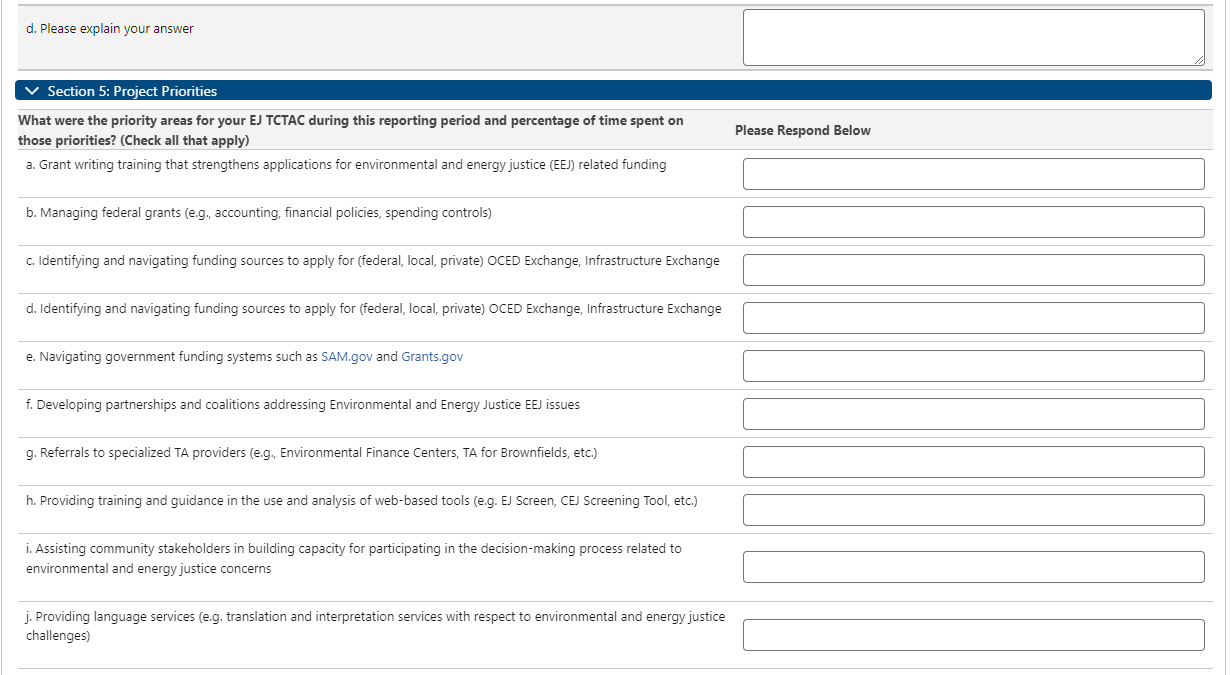 d. Please explain your answer

Section 5: Project Priorities

What were the priority areas for your EJ TCTAC during this reporting period and percentage of time spent on those priorities? (Check all that apply)

Please Respond Below

a. Grant writing training that strengthens applications for environmental and energy justice (EEJ) related funding

b. Managing federal grants (e.g., accounting, financial policies, spending controls)

c. Identifying and navigating funding sources to apply for (federal, local, private) OCED Exchange, Infrastructure Exchange

d. Identifying and navigating funding sources to apply for (federal, local, private) OCED Exchange, Infrastructure Exchange

e. Navigating government funding systems such as SAM.gov and Grants.gov

f. Developing partnerships and coalitions addressing Environmental and Energy Justice EEJ issues

g. Referrals to specialized TA providers (e.g., Environmental Finance Centers, TA for Brownfields, etc.)

h. Providing training and guidance in the use and analysis of web-based tools (e.g. EJ Screen, CEJ Screening Tool, etc.)

i. Assisting community stakeholders in building capacity for participating in the decision-making process related to environmental and energy justice concerns

j. Providing language services (e.g. translation and interpretation services with respect to environmental and energy justice challenges)